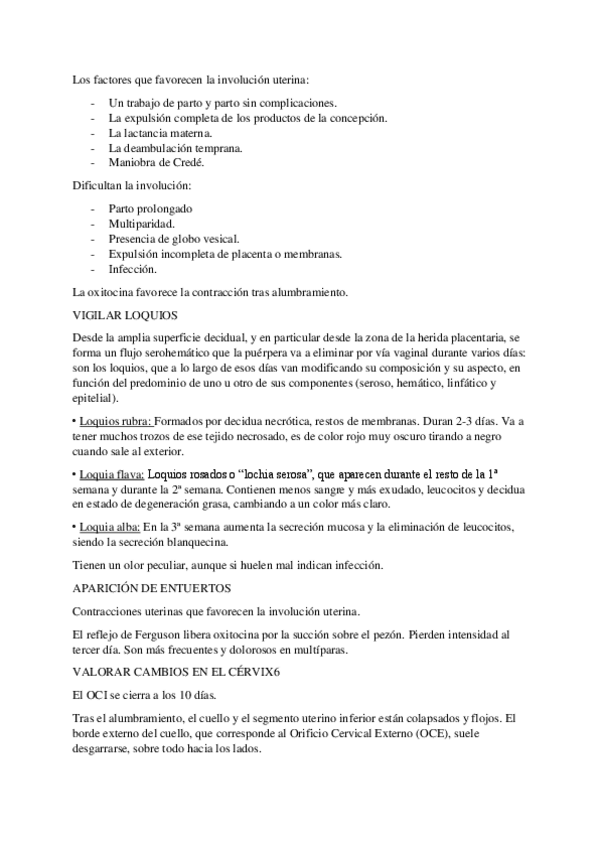 Los factores que favorecen la involución uterina:

- Un trabajo de parto y parto sin complicaciones.
- La expulsión completa de los productos de la concepción.
- La lactancia materna.
- La deambulación temprana.
- Maniobra de Credé.

Dificultan la involución:

- Parto prolongado
- Multiparidad.
- Presencia de globo vesical.
- Expulsión incompleta de placenta o membranas.
- Infección.

La oxitocina favorece la contracción tras alumbramiento.

VIGILAR LOQUIOS

Desde la amplia superficie decidual, y en particular desde la zona de la herida placentaria, se forma un flujo serohemático que la puérpera va a eliminar por vía vaginal durante varios días: son los loquios, que a lo largo de esos días van modificando su composición y su aspecto, en función del predominio de uno u otro de sus componentes (seroso, hemático, linfático y epitelial).

• Loquios rubra: Formados por decidua necrótica, restos de membranas. Duran 2-3 días. Va a tener muchos trozos de ese tejido necrosado, es de color rojo muy oscuro tirando a negro cuando sale al exterior.

• Loquia flava: Loquios rosados o "lochia serosa", que aparecen durante el resto de la 1ª semana y durante la 2ª semana. Contienen menos sangre y más exudado, leucocitos y decidua en estado de degeneración grasa, cambiando a un color más claro.

• Loquia alba: En la 3ª semana aumenta la secreción mucosa y la eliminación de leucocitos, siendo la secreción blanquecina.

Tienen un olor peculiar, aunque si huelen mal indican infección.

APARICIÓN DE ENTUERTOS

Contracciones uterinas que favorecen la involución uterina.

El reflejo de Ferguson libera oxitocina por la succión sobre el pezón. Pierden intensidad al tercer día. Son más frecuentes y dolorosos en multíparas.

VALORAR CAMBIOS EN EL CÉRVIX6

El OCI se cierra a los 10 días.

Tras el alumbramiento, el cuello y el segmento uterino inferior están colapsados y flojos. El borde externo del cuello, que corresponde al Orificio Cervical Externo (OCE), suele desgarrarse, sobre todo hacia los lados.